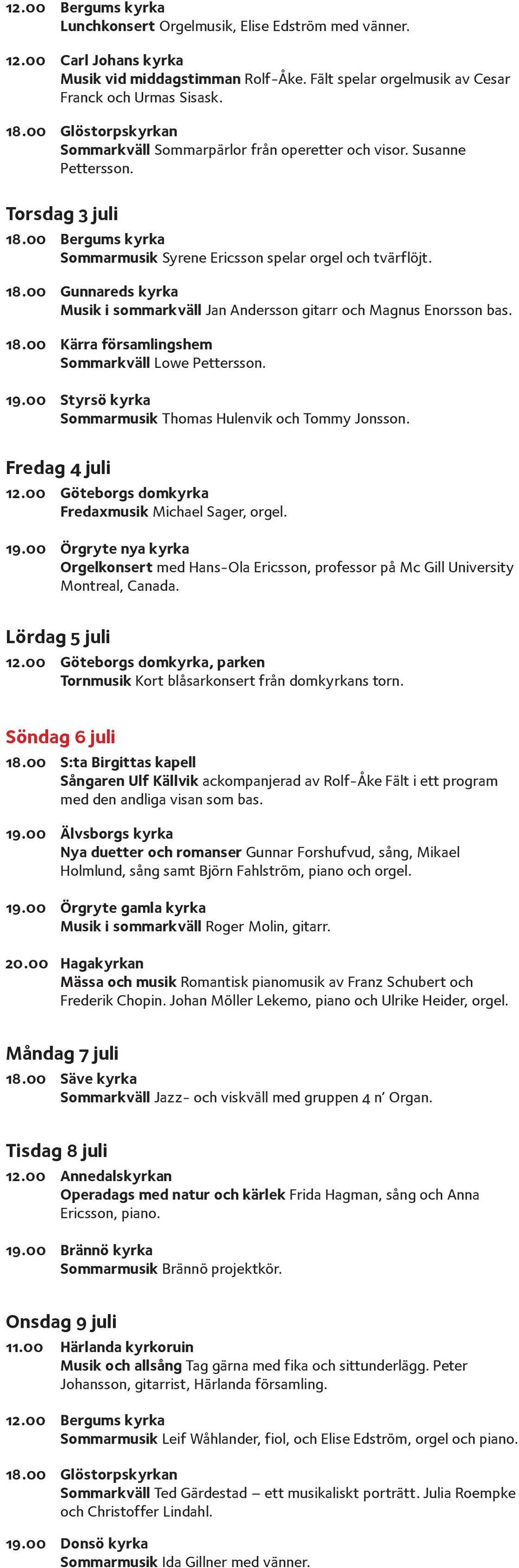 12.00 Bergums kyrka
Lunchkonsert Orgelmusik, Elise Edström med vänner.

12.00 Carl Johans kyrka
Musik vid middagstimman Rolf-Åke. Fält spelar orgelmusik av Cesar Franck och Urmas Sisask.

18.00 Glöstorpskyrkan
Sommarkväll Sommarpärlor från operetter och visor. Susanne Pettersson.

Torsdag 3 juli

18.00 Bergums kyrka
Sommarmusik Syrene Ericsson spelar orgel och tvärflöjt.

18.00 Gunnareds kyrka
Musik i sommarkväll Jan Andersson gitarr och Magnus Enorsson bas.

18.00 Kärra församlingshem
Sommarkväll Lowe Pettersson.

19.00 Styrsö kyrka
Sommarmusik Thomas Hulenvik och Tommy Jonsson.

Fredag 4 juli

12.00 Göteborgs domkyrka
Fredaxmusik Michael Sager, orgel.

19.00 Örgryte nya kyrka
Orgelkonsert med Hans-Ola Ericsson, professor på Mc Gill University Montreal, Canada.

Lördag 5 juli

12.00 Göteborgs domkyrka, parken
Tornmusik Kort blåsarkonsert från domkyrkans torn.

Söndag 6 juli

18.00 S:ta Birgittas kapell
Sångaren Ulf Källvik ackompanjerad av Rolf-Åke Fält i ett program med den andliga visan som bas.

19.00 Älvsborgs kyrka
Nya duetter och romanser Gunnar Forshufvud, sång, Mikael Holmlund, sång samt Björn Fahlström, piano och orgel.

19.00 Örgryte gamla kyrka
Musik i sommarkväll Roger Molin, gitarr.

20.00 Hagakyrkan
Mässa och musik Romantisk pianomusik av Franz Schubert och Frederik Chopin. Johan Möller Lekemo, piano och Ulrike Heider, orgel.

Måndag 7 juli

18.00 Säve kyrka
Sommarkväll Jazz- och viskväll med gruppen 4 n' Organ.

Tisdag 8 juli

12.00 Annedalskyrkan
Operadags med natur och kärlek Frida Hagman, sång och Anna Ericsson, piano.

19.00 Brännö kyrka
Sommarmusik Brännö projektkör.

Onsdag 9 juli

11.00 Härlanda kyrkoruin
Musik och allsång Tag gärna med fika och sittunderlägg. Peter Johansson, gitarrist, Härlanda församling.

12.00 Bergums kyrka
Sommarmusik Leif Wåhlander, fiol, och Elise Edström, orgel och piano.

18.00 Glöstorpskyrkan
Sommarkväll Ted Gärdestad – ett musikaliskt porträtt. Julia Roempke och Christoffer Lindahl.

19.00 Donsö kyrka
Sommarmusik Ida Gillner med vänner.